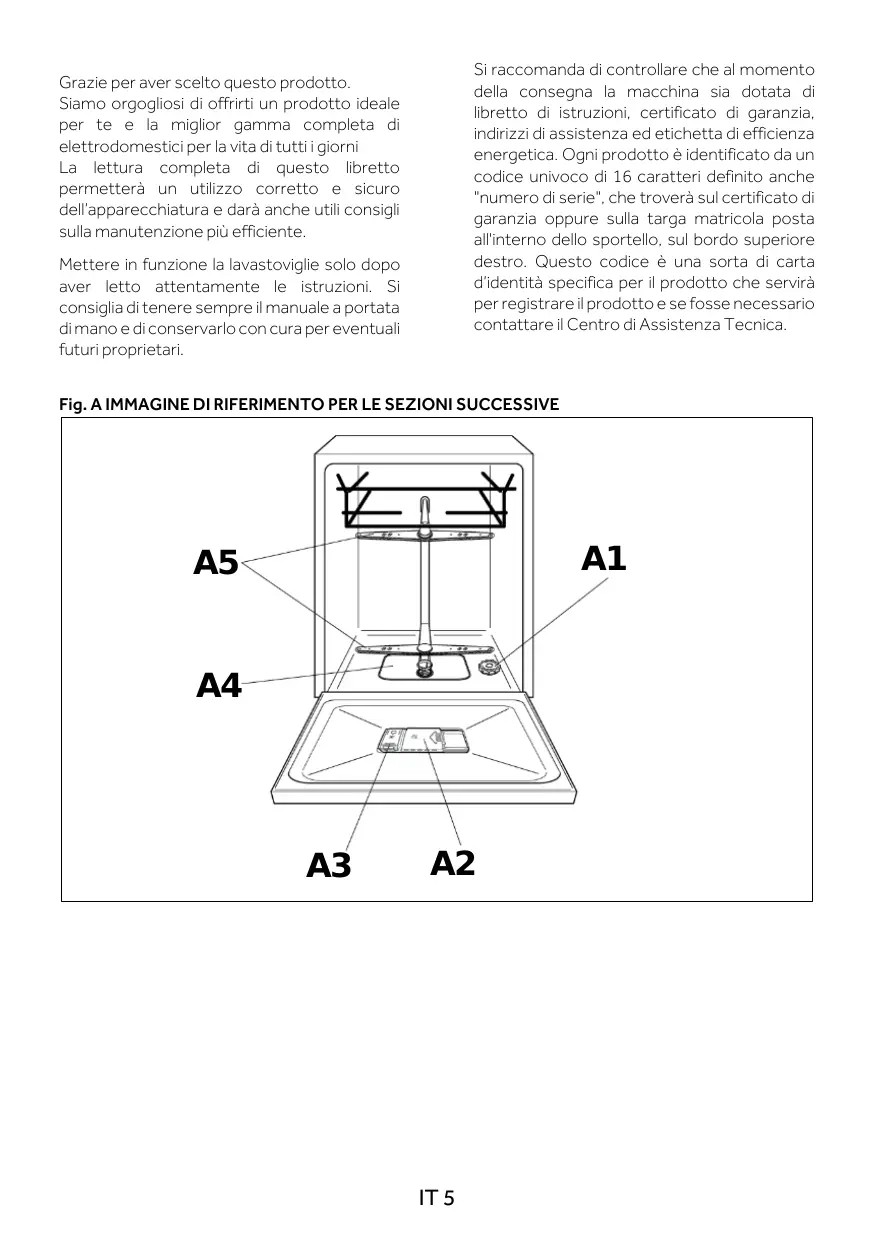 Grazie per aver scelto questo prodotto.
Siamo orgogliosi di offrirti un prodotto ideale per te e la miglior gamma completa di elettrodomestici per la vita di tutti i giorni
La lettura completa di questo libretto permetterà un utilizzo corretto e sicuro dell'apparecchiatura e darà anche utili consigli sulla manutenzione più efficiente.

Mettere in funzione la lavastoviglie solo dopo aver letto attentamente le istruzioni. Si consiglia di tenere sempre il manuale a portata di mano e di conservarlo con cura per eventuali futuri proprietari.

Si raccomanda di controllare che al momento della consegna la macchina sia dotata di libretto di istruzioni, certificato di garanzia, indirizzi di assistenza ed etichetta di efficienza energetica. Ogni prodotto è identificato da un codice univoco di 16 caratteri definito anche "numero di serie", che troverà sul certificato di garanzia oppure sulla targa matricola posta all'interno dello sportello, sul bordo superiore destro. Questo codice è una sorta di carta d'identità specifica per il prodotto che servirà per registrare il prodotto e se fosse necessario contattare il Centro di Assistenza Tecnica.

Fig. A IMMAGINE DI RIFERIMENTO PER LE SEZIONI SUCCESSIVE

A5
A1
A4
A3
A2

IT 5